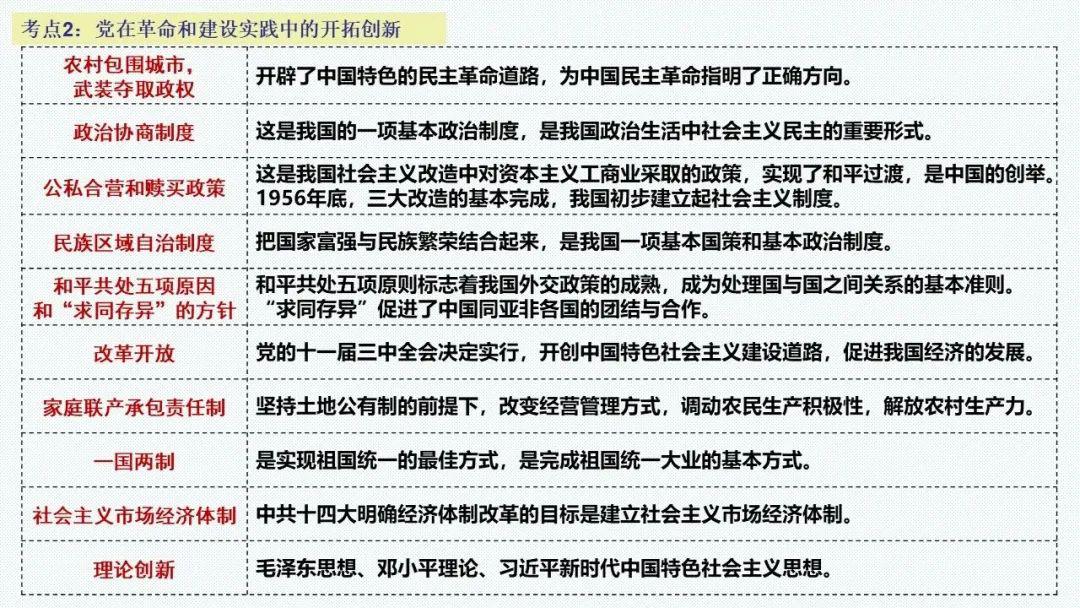 考点2：党在革命和建设实践中的开拓创新

| | |
|---|---|
| 农村包围城市，武装夺取政权 | 开辟了中国特色的民主革命道路，为中国民主革命指明了正确方向。 |
| 政治协商制度 | 这是我国的一项基本政治制度，是我国政治生活中社会主义民主的重要形式。 |
| 公私合营和赎买政策 | 这是我国社会主义改造中对资本主义工商业采取的政策，实现了和平过渡，是中国的创举。1956年底，三大改造的基本完成，我国初步建立起社会主义制度。 |
| 民族区域自治制度 | 把国家富强与民族繁荣结合起来，是我国一项基本国策和基本政治制度。 |
| 和平共处五项原因和“求同存异”的方针 | 和平共处五项原则标志着我国外交政策的成熟，成为处理国与国之间关系的基本准则。“求同存异”促进了中国同亚非各国的团结与合作。 |
| 改革开放 | 党的十一届三中全会决定实行，开创中国特色社会主义建设道路，促进我国经济的发展。 |
| 家庭联产承包责任制 | 坚持土地公有制的前提下，改变经营管理方式，调动农民生产积极性，解放农村生产力。 |
| 一国两制 | 是实现祖国统一的最佳方式，是完成祖国统一大业的基本方式。 |
| 社会主义市场经济体制 | 中共十四大明确经济体制改革的目标是建立社会主义市场经济体制。 |
| 理论创新 | 毛泽东思想、邓小平理论、习近平新时代中国特色社会主义思想。 |